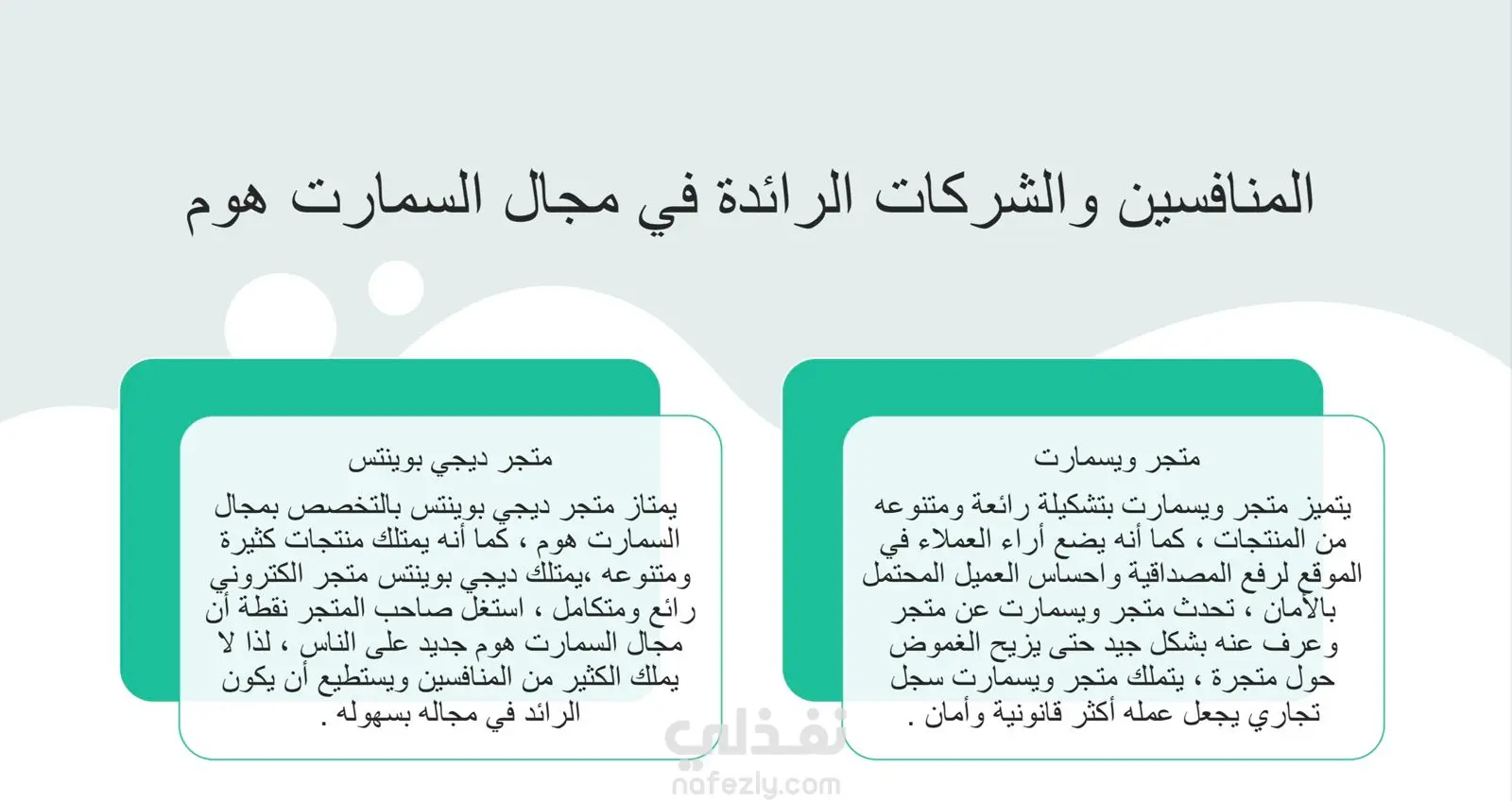 المنافسين والشركات الرائدة في مجال السمارت هوم

متجر ويسمارت

يتميز متجر ويسمارت بتشكيلة رائعة ومتنوعه من المنتجات ، كما أنه يضع أراء العملاء في الموقع لرفع المصداقية واحساس العميل المحتمل بالأمان ، تحدث متجر ويسمارت عن متجر وعرف عنه بشكل جيد حتى يزيح الغموض حول متجرة ، يتملك متجر ويسمارت سجل تجاري يجعل عمله أكثر قانونية وأمان .

متجر ديجي بوينتس

يمتاز متجر ديجي بوينتس بالتخصص بمجال السمارت هوم ، كما أنه يمتلك منتجات كثيرة ومتنوعه ،يمتلك ديجي بوينتس متجر الكتروني رائع ومتكامل ، استغل صاحب المتجر نقطة أن مجال السمارت هوم جديد على الناس ، لذا لا يملك الكثير من المنافسين ويستطيع أن يكون الرائد في مجاله بسهوله .

نفذلي
nafezly.com